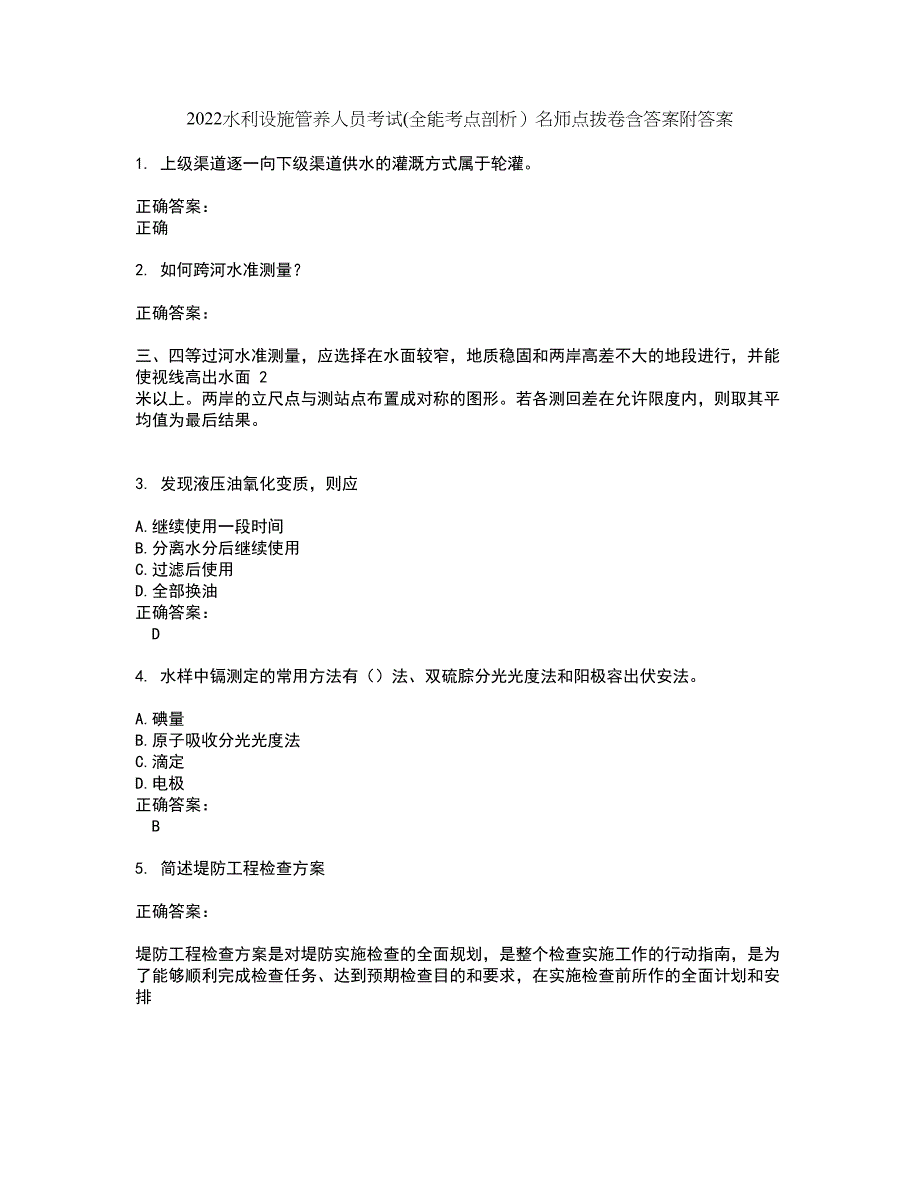 2022水利设施管养人员考试(全能考点剖析）名师点拨卷含答案附答案

1. 上级渠道逐一向下级渠道供水的灌溉方式属于轮灌。

正确答案：
正确

2. 如何跨河水准测量？

正确答案：

三、四等过河水准测量，应选择在水面较窄，地质稳固和两岸高差不大的地段进行，并能使视线高出水面 2
米以上。两岸的立尺点与测站点布置成对称的图形。若各测回差在允许限度内，则取其平均值为最后结果。

3. 发现液压油氧化变质，则应

A.继续使用一段时间
B.分离水分后继续使用
C.过滤后使用
D.全部换油
正确答案：
D

4. 水样中镉测定的常用方法有（）法、双硫腙分光光度法和阳极容出伏安法。

A.碘量
B.原子吸收分光光度法
C.滴定
D.电极
正确答案：
B

5. 简述堤防工程检查方案

正确答案：

堤防工程检查方案是对堤防实施检查的全面规划，是整个检查实施工作的行动指南，是为了能够顺利完成检查任务、达到预期检查目的和要求，在实施检查前所作的全面计划和安排